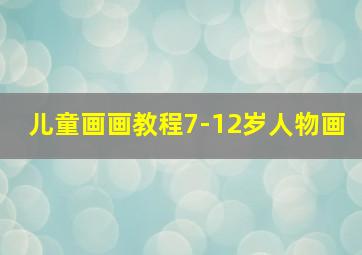 儿童画画教程7-12岁人物画